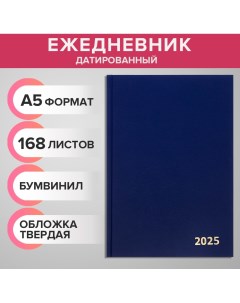 ЕЖЕДНЕВНИК
ДАТИРОВАННЫЙ

А5 ФОРМАТ

168 ЛИСТОВ

БУМВИНИЛ

ОБЛОЖКА ТВЕРДАЯ

2025